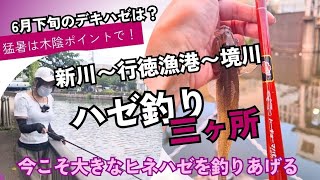 6月下旬のデキハゼは？

猛暑は木陰ポイントで！

新川～行徳漁港～境川

ハゼ釣り

三ヶ所

今こそ大きなヒネハゼを釣りあげる